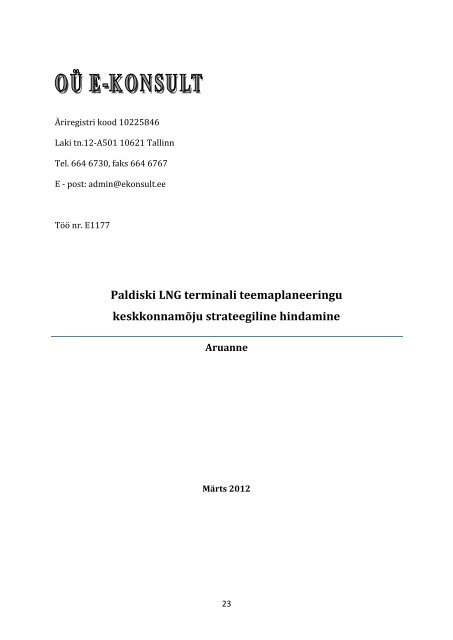 OÜ E-KONSULT

Äriregistri kood 10225846

Laki tn.12-A501 10621 Tallinn

Tel. 664 6730, faks 664 6767

E - post: admin@ekonsult.ee

Töö nr. E1177

Paldiski LNG terminali teemaplaneeringu keskkonnamõju strateegiline hindamine

Aruanne

Märts 2012

23